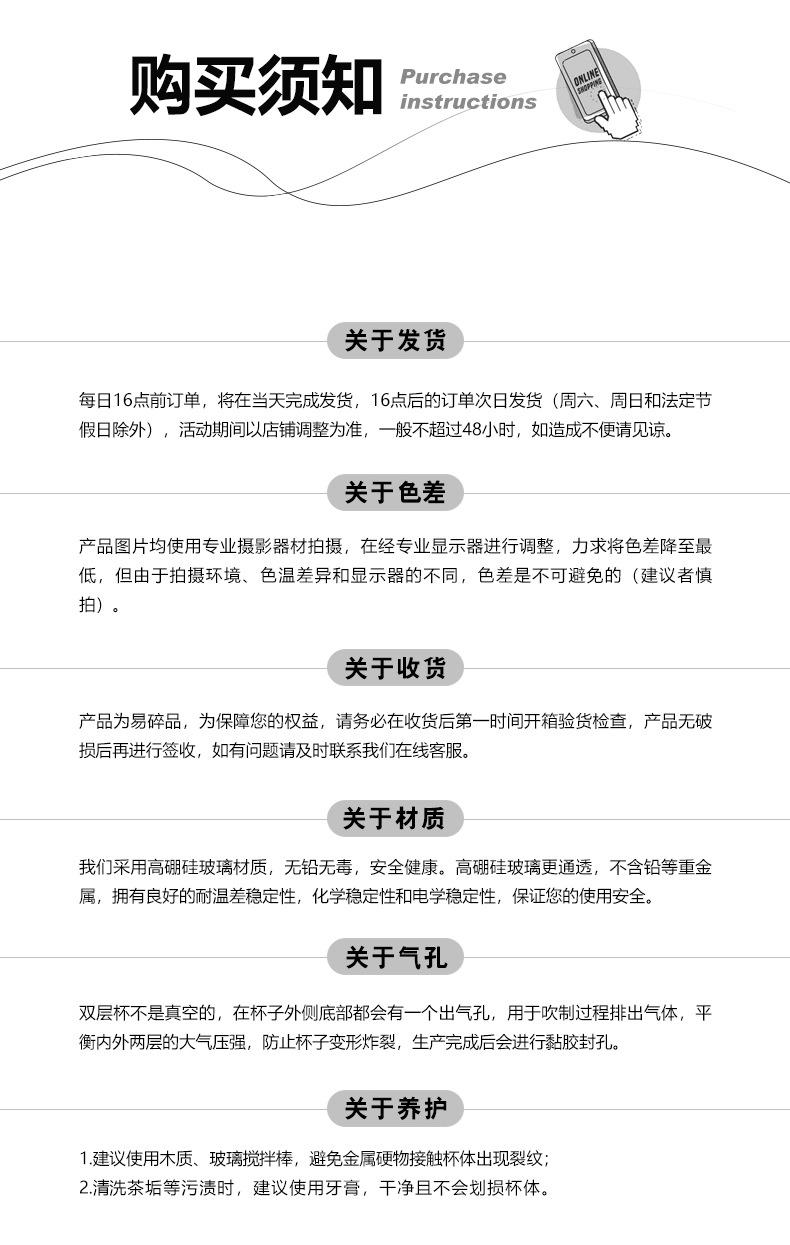 购买须知 Purchase instructions

ONLINE SHOPPING

关于发货

每日16点前订单，将在当天完成发货，16点后的订单次日发货（周六、周日和法定节假日除外），活动期间以店铺调整为准，一般不超过48小时，如造成不便请见谅。

关于色差

产品图片均使用专业摄影器材拍摄，在经专业显示器进行调整，力求将色差降至最低，但由于拍摄环境、色温差异和显示器的不同，色差是不可避免的（建议者慎拍）。

关于收货

产品为易碎品，为保障您的权益，请务必在收货后第一时间开箱验货检查，产品无破损后再进行签收，如有问题请及时联系我们在线客服。

关于材质

我们采用高硼硅玻璃材质，无铅无毒，安全健康。高硼硅玻璃更通透，不含铅等重金属，拥有良好的耐温差稳定性，化学稳定性和电学稳定性，保证您的使用安全。

关于气孔

双层杯不是真空的，在杯子外侧底部都会有一个出气孔，用于吹制过程排出气体，平衡内外两层的大气压强，防止杯子变形炸裂，生产完成后会进行黏胶封孔。

关于养护

1.建议使用木质、玻璃搅拌棒，避免金属硬物接触杯体出现裂纹；
2.清洗茶垢等污渍时，建议使用牙膏，干净且不会划损杯体。